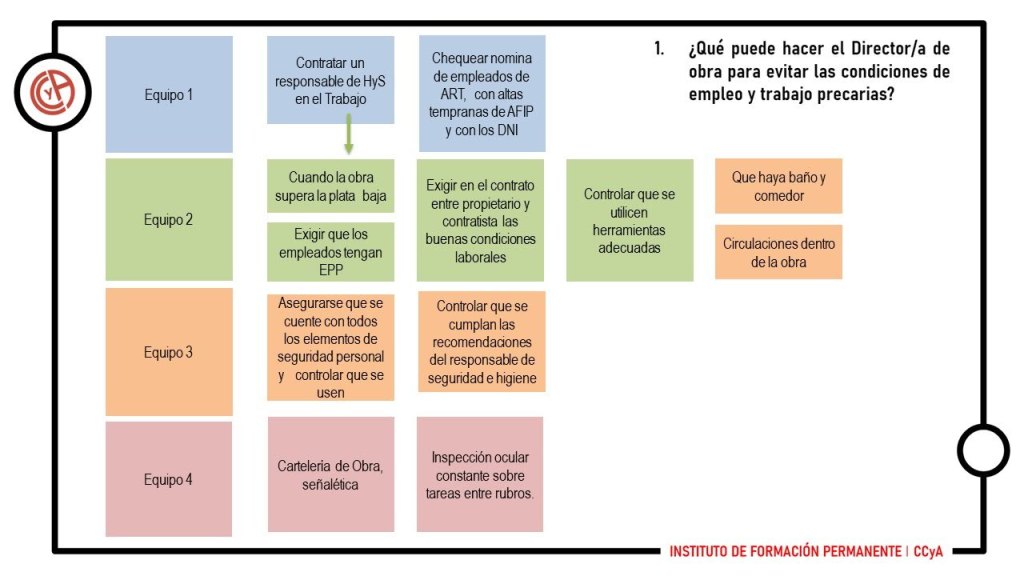 1. ¿Qué puede hacer el Director/a de obra para evitar las condiciones de empleo y trabajo precarias?

Equipo 1

Contratar un responsable de HyS en el Trabajo

Chequear nomina de empleados de ART, con altas tempranas de AFIP y con los DNI

Equipo 2

Cuando la obra supera la plata baja

Exigir que los empleados tengan EPP

Exigir en el contrato entre propietario y contratista las buenas condiciones laborales

Controlar que se utilicen herramientas adecuadas

Que haya baño y comedor

Circulaciones dentro de la obra

Equipo 3

Asegurarse que se cuente con todos los elementos de seguridad personal y controlar que se usen

Controlar que se cumplan las recomendaciones del responsable de seguridad e higiene

Equipo 4

Carteleria de Obra, señalética

Inspección ocular constante sobre tareas entre rubros.

INSTITUTO DE FORMACIÓN PERMANENTE | CCyA